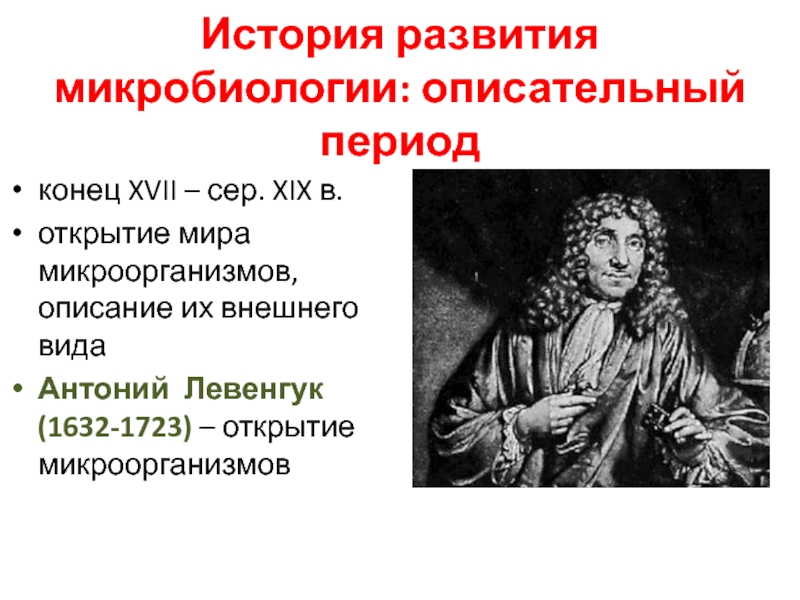 История развития микробиологии: описательный период

• конец XVII – сер. XIX в.
• открытие мира микроорганизмов, описание их внешнего вида
• Антоний Левенгук (1632-1723) – открытие микроорганизмов